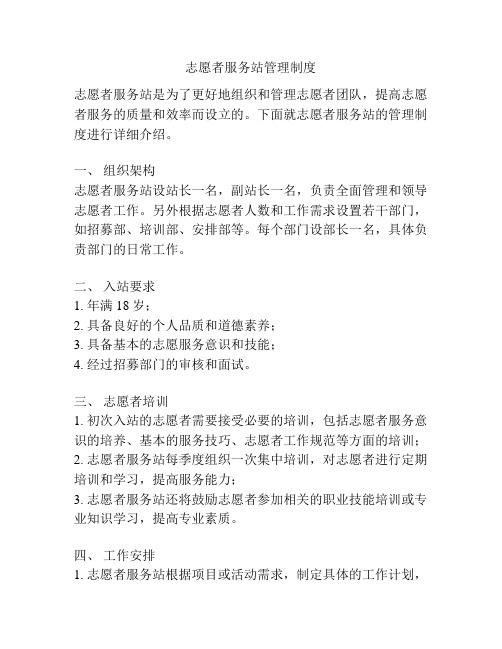 志愿者服务站管理制度

志愿者服务站是为了更好地组织和管理志愿者团队，提高志愿者服务的质量和效率而设立的。下面就志愿者服务站的管理制度进行详细介绍。

一、 组织架构
志愿者服务站设站长一名，副站长一名，负责全面管理和领导志愿者工作。另外根据志愿者人数和工作需求设置若干部门，如招募部、培训部、安排部等。每个部门设部长一名，具体负责部门的日常工作。

二、 入站要求
1. 年满 18 岁；
2. 具备良好的个人品质和道德素养；
3. 具备基本的志愿服务意识和技能；
4. 经过招募部门的审核和面试。

三、 志愿者培训
1. 初次入站的志愿者需要接受必要的培训，包括志愿者服务意识的培养、基本的服务技巧、志愿者工作规范等方面的培训；
2. 志愿者服务站每季度组织一次集中培训，对志愿者进行定期培训和学习，提高服务能力；
3. 志愿者服务站还将鼓励志愿者参加相关的职业技能培训或专业知识学习，提高专业素质。

四、 工作安排
1. 志愿者服务站根据项目或活动需求，制定具体的工作计划，